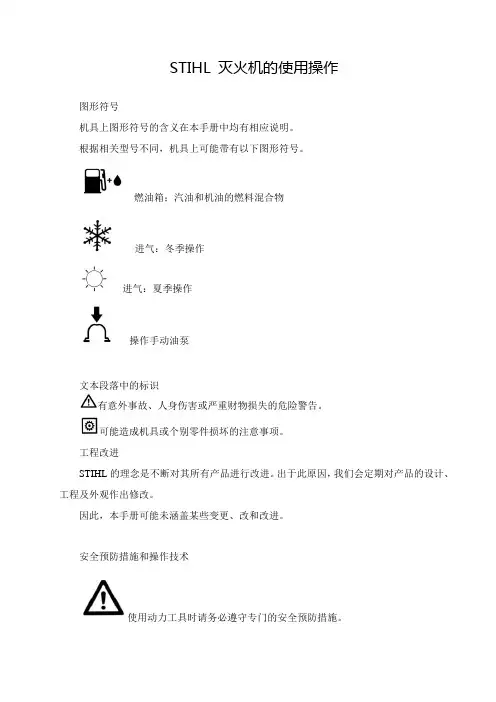 STIHL 灭火机的使用操作

图形符号

机具上图形符号的含义在本手册中均有相应说明。

根据相关型号不同，机具上可能带有以下图形符号。

燃油箱：汽油和机油的燃料混合物

进气：冬季操作

进气：夏季操作

操作手动油泵

文本段落中的标识

有意外事故、人身伤害或严重财物损失的危险警告。

可能造成机具或个别零件损坏的注意事项。

工程改进

STIHL 的理念是不断对其所有产品进行改进。出于此原因，我们会定期对产品的设计、工程及外观作出修改。

因此，本手册可能未涵盖某些变更、改和改进。

安全预防措施和操作技术

使用动力工具时请务必遵守专门的安全预防措施。